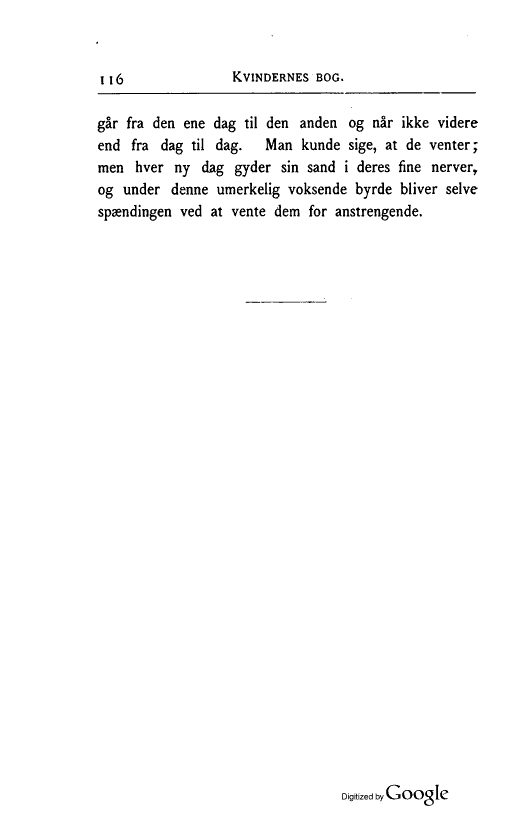 116 KVINDERNES BOG.

går fra den ene dag til den anden og når ikke videre end fra dag til dag. Man kunde sige, at de venter; men hver ny dag gyder sin sand i deres fine nerver, og under denne umerkelig voksende byrde bliver selve spændingen ved at vente dem for anstrengende.

Digitized by Google